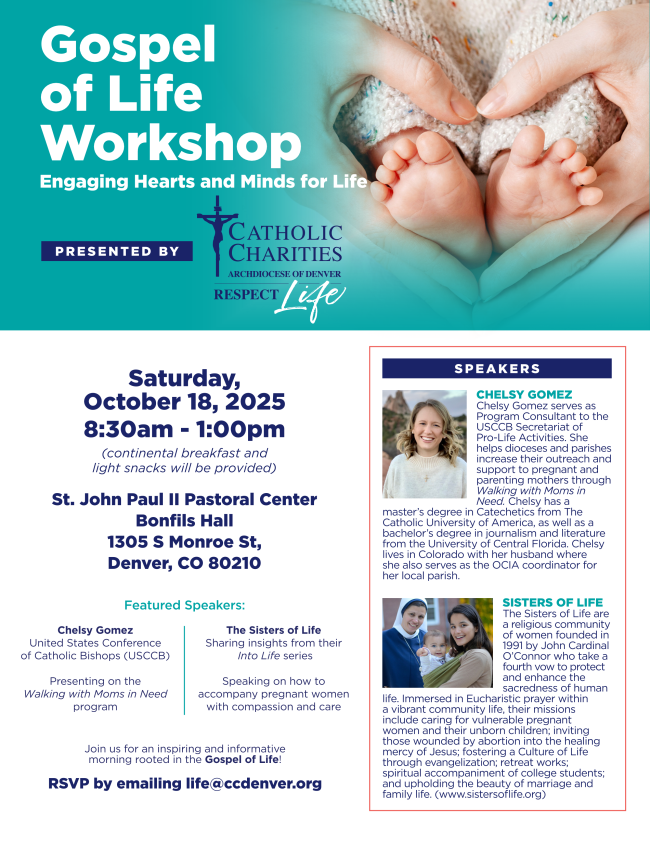 Gospel of Life Workshop

Engaging Hearts and Minds for Life

PRESENTED BY

CATHOLIC CHARITIES
ARCHDIOCESE OF DENVER
RESPECT Life

Saturday, October 18, 2025
8:30am - 1:00pm

(continental breakfast and light snacks will be provided)

St. John Paul II Pastoral Center
Bonfils Hall
1305 S Monroe St,
Denver, CO 80210

Featured Speakers:

Chelsy Gomez
United States Conference of Catholic Bishops (USCCB)

Presenting on the Walking with Moms in Need program

The Sisters of Life
Sharing insights from their Into Life series

Speaking on how to accompany pregnant women with compassion and care

Join us for an inspiring and informative morning rooted in the Gospel of Life!

RSVP by emailing life@ccdenver.org

SPEAKERS

CHELSY GOMEZ
Chelsy Gomez serves as Program Consultant to the USCCB Secretariat of Pro-Life Activities. She helps dioceses and parishes increase their outreach and support to pregnant and parenting mothers through Walking with Moms in Need. Chelsy has a master's degree in Catechetics from The Catholic University of America, as well as a bachelor's degree in journalism and literature from the University of Central Florida. Chelsy lives in Colorado with her husband where she also serves as the OCIA coordinator for her local parish.

SISTERS OF LIFE
The Sisters of Life are a religious community of women founded in 1991 by John Cardinal O'Connor who take a fourth vow to protect and enhance the sacredness of human life. Immersed in Eucharistic prayer within a vibrant community life, their missions include caring for vulnerable pregnant women and their unborn children; inviting those wounded by abortion into the healing mercy of Jesus; fostering a Culture of Life through evangelization; retreat works; spiritual accompaniment of college students; and upholding the beauty of marriage and family life. (www.sistersoflife.org)